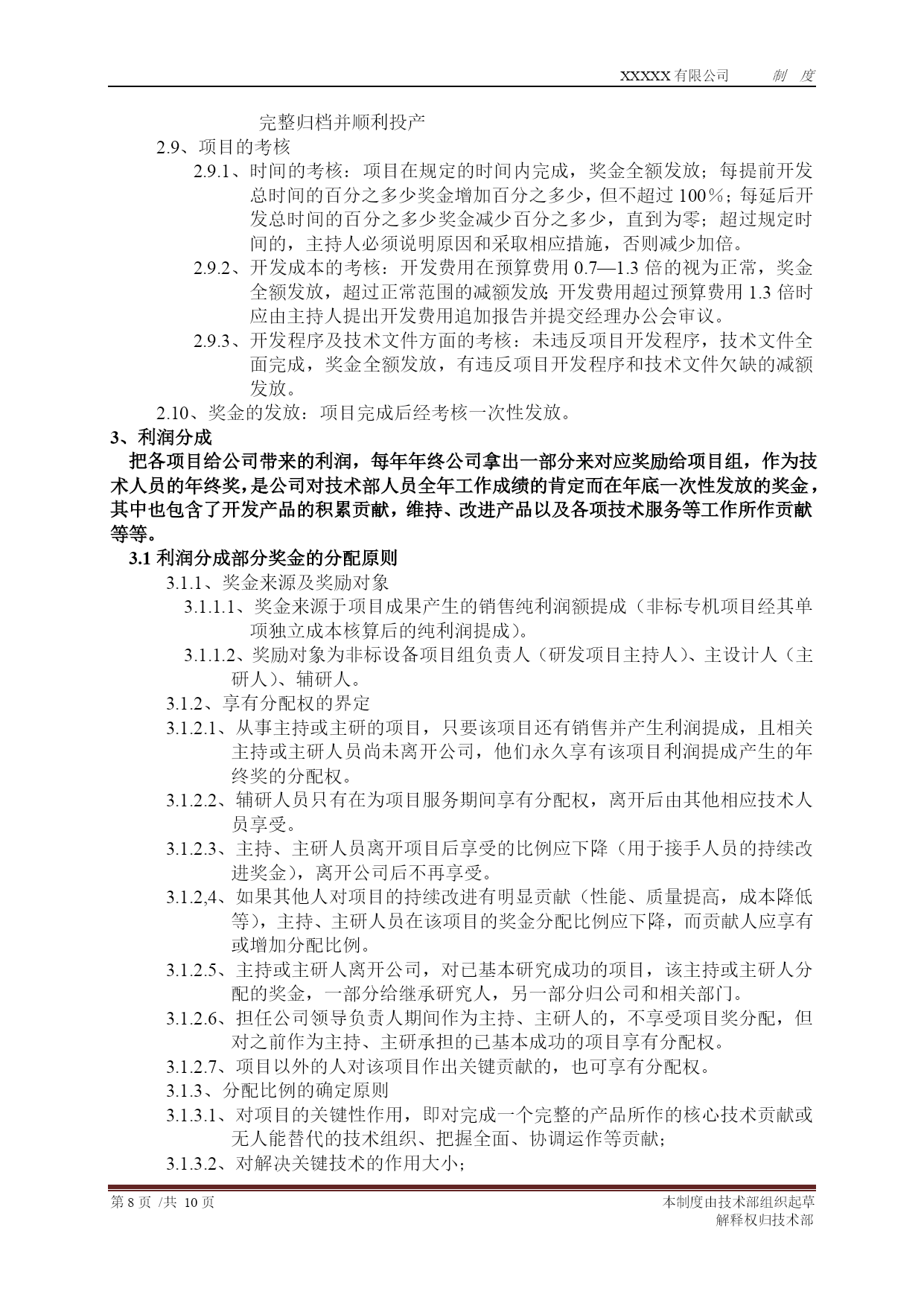 XXXXX 有限公司　　制　度

完整归档并顺利投产

2.9、项目的考核

2.9.1、时间的考核：项目在规定的时间内完成，奖金全额发放；每提前开发总时间的百分之多少奖金增加百分之多少，但不超过 100％；每延后开发总时间的百分之多少奖金减少百分之多少，直到为零；超过规定时间的，主持人必须说明原因和采取相应措施，否则减少加倍。

2.9.2、开发成本的考核：开发费用在预算费用 0.7—1.3 倍的视为正常，奖金全额发放，超过正常范围的减额发放;开发费用超过预算费用 1.3 倍时应由主持人提出开发费用追加报告并提交经理办公会审议。

2.9.3、开发程序及技术文件方面的考核：未违反项目开发程序，技术文件全面完成，奖金全额发放，有违反项目开发程序和技术文件欠缺的减额发放。

2.10、奖金的发放：项目完成后经考核一次性发放。

3、利润分成

把各项目给公司带来的利润，每年年终公司拿出一部分来对应奖励给项目组，作为技术人员的年终奖，是公司对技术部人员全年工作成绩的肯定而在年底一次性发放的奖金，其中也包含了开发产品的积累贡献，维持、改进产品以及各项技术服务等工作所作贡献等等。

3.1 利润分成部分奖金的分配原则

3.1.1、奖金来源及奖励对象

3.1.1.1、奖金来源于项目成果产生的销售纯利润额提成（非标专机项目经其单项独立成本核算后的纯利润提成）。

3.1.1.2、奖励对象为非标设备项目组负责人（研发项目主持人）、主设计人（主研人）、辅研人。

3.1.2、享有分配权的界定

3.1.2.1、从事主持或主研的项目，只要该项目还有销售并产生利润提成，且相关主持或主研人员尚未离开公司，他们永久享有该项目利润提成产生的年终奖的分配权。

3.1.2.2、辅研人员只有在为项目服务期间享有分配权，离开后由其他相应技术人员享受。

3.1.2.3、主持、主研人员离开项目后享受的比例应下降（用于接手人员的持续改进奖金），离开公司后不再享受。

3.1.2,4、如果其他人对项目的持续改进有明显贡献（性能、质量提高，成本降低等），主持、主研人员在该项目的奖金分配比例应下降，而贡献人应享有或增加分配比例。

3.1.2.5、主持或主研人离开公司，对已基本研究成功的项目，该主持或主研人分配的奖金，一部分给继承研究人，另一部分归公司和相关部门。

3.1.2.6、担任公司领导负责人期间作为主持、主研人的，不享受项目奖分配，但对之前作为主持、主研承担的已基本成功的项目享有分配权。

3.1.2.7、项目以外的人对该项目作出关键贡献的，也可享有分配权。

3.1.3、分配比例的确定原则

3.1.3.1、对项目的关键性作用，即对完成一个完整的产品所作的核心技术贡献或无人能替代的技术组织、把握全面、协调运作等贡献；

3.1.3.2、对解决关键技术的作用大小；

第 8 页 /共 10 页

本制度由技术部组织起草
解释权归技术部